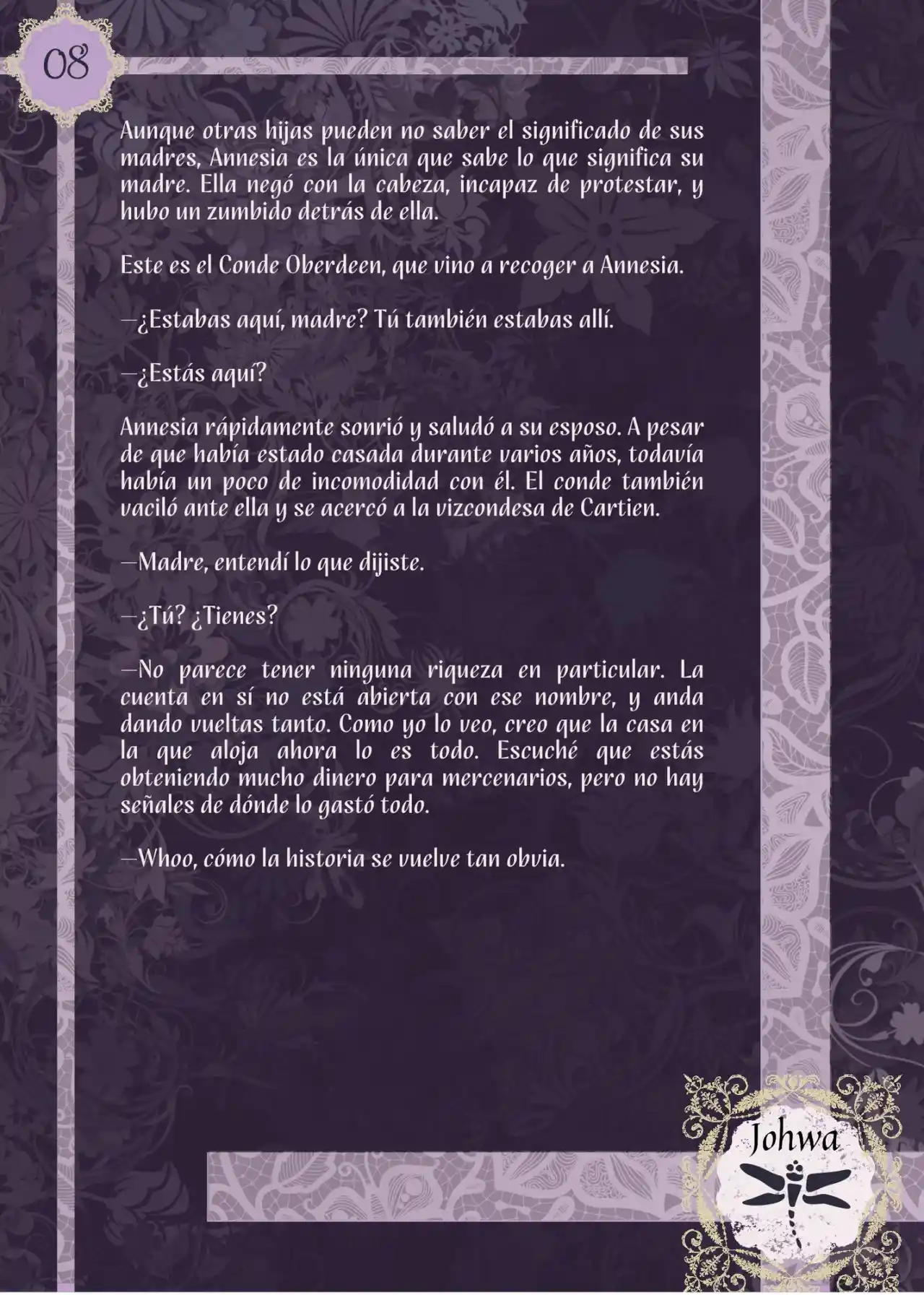 08

Aunque otras hijas pueden no saber el significado de sus madres, Annesia es la única que sabe lo que significa su madre. Ella negó con la cabeza, incapaz de protestar, y hubo un zumbido detrás de ella.

Este es el Conde Oberdeen, que vino a recoger a Annesia.

—¿Estabas aquí, madre? Tú también estabas allí.

—¿Estás aquí?

Annesia rápidamente sonrió y saludó a su esposo. A pesar de que había estado casada durante varios años, todavía había un poco de incomodidad con él. El conde también vaciló ante ella y se acercó a la vizcondesa de Cartien.

—Madre, entendí lo que dijiste.

—¿Tú? ¿Tienes?

—No parece tener ninguna riqueza en particular. La cuenta en sí no está abierta con ese nombre, y anda dando vueltas tanto. Como yo lo veo, creo que la casa en la que aloja ahora lo es todo. Escuché que estás obteniendo mucho dinero para mercenarios, pero no hay señales de dónde lo gastó todo.

—Whoo, cómo la historia se vuelve tan obvia.

Johwa